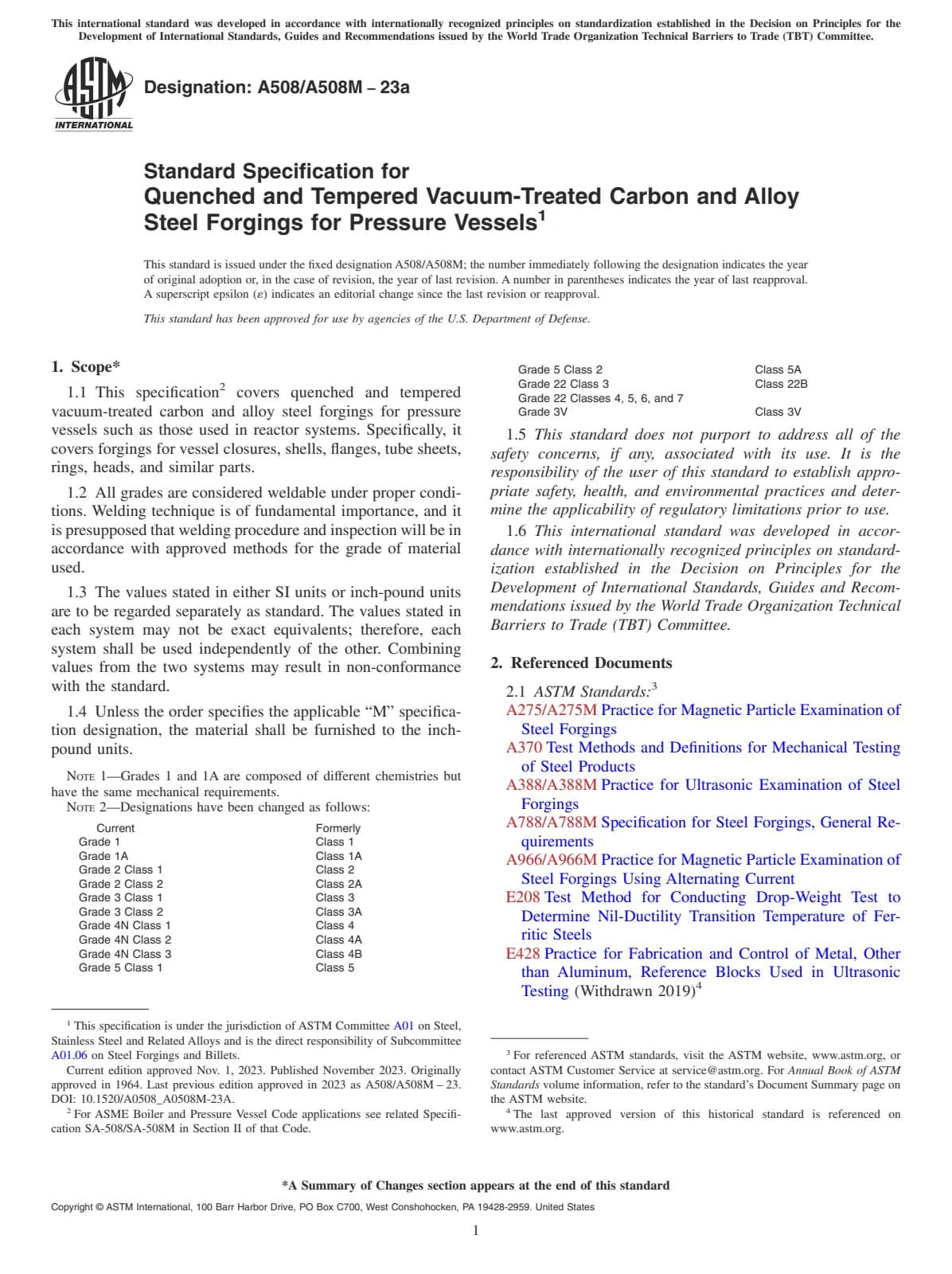 This international standard was developed in accordance with internationally recognized principles on standardization established in the Decision on Principles for the Development of International Standards, Guides and Recommendations issued by the World Trade Organization Technical Barriers to Trade (TBT) Committee.

ASTM INTERNATIONAL

Designation: A508/A508M – 23a

Standard Specification for
Quenched and Tempered Vacuum-Treated Carbon and Alloy Steel Forgings for Pressure Vessels$^1$

This standard is issued under the fixed designation A508/A508M; the number immediately following the designation indicates the year of original adoption or, in the case of revision, the year of last revision. A number in parentheses indicates the year of last reapproval. A superscript epsilon (ε) indicates an editorial change since the last revision or reapproval.

This standard has been approved for use by agencies of the U.S. Department of Defense.

1. Scope*

1.1 This specification$^2$ covers quenched and tempered vacuum-treated carbon and alloy steel forgings for pressure vessels such as those used in reactor systems. Specifically, it covers forgings for vessel closures, shells, flanges, tube sheets, rings, heads, and similar parts.

1.2 All grades are considered weldable under proper conditions. Welding technique is of fundamental importance, and it is presupposed that welding procedure and inspection will be in accordance with approved methods for the grade of material used.

1.3 The values stated in either SI units or inch-pound units are to be regarded separately as standard. The values stated in each system may not be exact equivalents; therefore, each system shall be used independently of the other. Combining values from the two systems may result in non-conformance with the standard.

1.4 Unless the order specifies the applicable "M" specification designation, the material shall be furnished to the inch-pound units.

NOTE 1—Grades 1 and 1A are composed of different chemistries but have the same mechanical requirements.
NOTE 2—Designations have been changed as follows:

| Current | Formerly |
|---|---|
| Grade 1 | Class 1 |
| Grade 1A | Class 1A |
| Grade 2 Class 1 | Class 2 |
| Grade 2 Class 2 | Class 2A |
| Grade 3 Class 1 | Class 3 |
| Grade 3 Class 2 | Class 3A |
| Grade 4N Class 1 | Class 4 |
| Grade 4N Class 2 | Class 4A |
| Grade 4N Class 3 | Class 4B |
| Grade 5 Class 1 | Class 5 |
| Grade 5 Class 2 | Class 5A |
| Grade 22 Class 3 | Class 22B |
| Grade 22 Classes 4, 5, 6, and 7 | |
| Grade 3V | Class 3V |

1.5 This standard does not purport to address all of the safety concerns, if any, associated with its use. It is the responsibility of the user of this standard to establish appropriate safety, health, and environmental practices and determine the applicability of regulatory limitations prior to use.

1.6 This international standard was developed in accordance with internationally recognized principles on standardization established in the Decision on Principles for the Development of International Standards, Guides and Recommendations issued by the World Trade Organization Technical Barriers to Trade (TBT) Committee.

2. Referenced Documents

2.1 ASTM Standards:$^3$
A275/A275M Practice for Magnetic Particle Examination of Steel Forgings
A370 Test Methods and Definitions for Mechanical Testing of Steel Products
A388/A388M Practice for Ultrasonic Examination of Steel Forgings
A788/A788M Specification for Steel Forgings, General Requirements
A966/A966M Practice for Magnetic Particle Examination of Steel Forgings Using Alternating Current
E208 Test Method for Conducting Drop-Weight Test to Determine Nil-Ductility Transition Temperature of Ferritic Steels
E428 Practice for Fabrication and Control of Metal, Other than Aluminum, Reference Blocks Used in Ultrasonic Testing (Withdrawn 2019)$^4$

$^1$ This specification is under the jurisdiction of ASTM Committee A01 on Steel, Stainless Steel and Related Alloys and is the direct responsibility of Subcommittee A01.06 on Steel Forgings and Billets.
Current edition approved Nov. 1, 2023. Published November 2023. Originally approved in 1964. Last previous edition approved in 2023 as A508/A508M – 23. DOI: 10.1520/A0508_A0508M-23A.
$^2$ For ASME Boiler and Pressure Vessel Code applications see related Specification SA-508/SA-508M in Section II of that Code.

$^3$ For referenced ASTM standards, visit the ASTM website, www.astm.org, or contact ASTM Customer Service at service@astm.org. For Annual Book of ASTM Standards volume information, refer to the standard's Document Summary page on the ASTM website.
$^4$ The last approved version of this historical standard is referenced on www.astm.org.

*A Summary of Changes section appears at the end of this standard

Copyright © ASTM International, 100 Barr Harbor Drive, PO Box C700, West Conshohocken, PA 19428-2959. United States

1